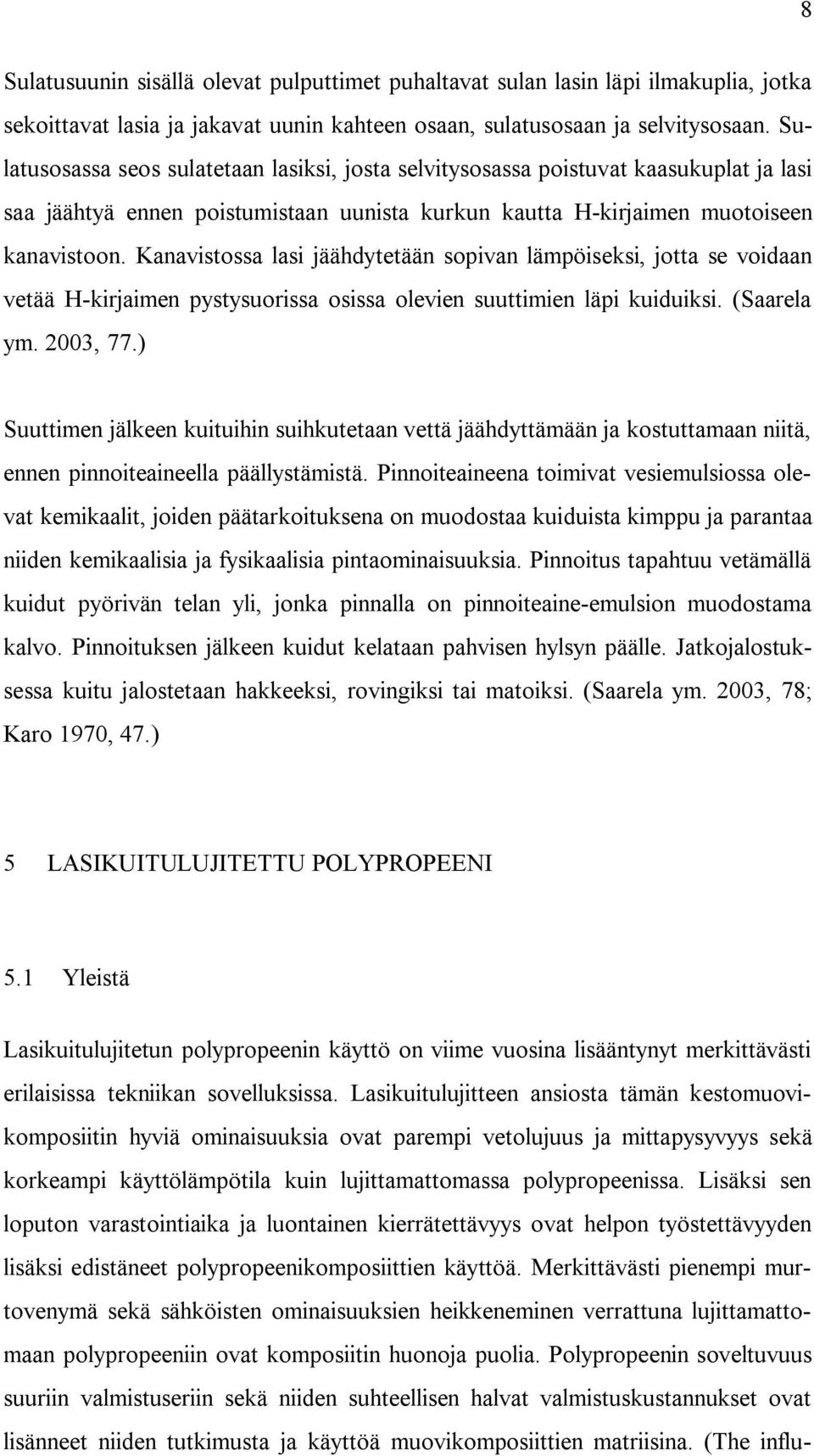 8

Sulatusuunin sisällä olevat pulputtimet puhaltavat sulan lasin läpi ilmakuplia, jotka sekoittavat lasia ja jakavat uunin kahteen osaan, sulatusosaan ja selvitysosaan. Sulatusosassa seos sulatetaan lasiksi, josta selvitysosassa poistuvat kaasukuplat ja lasi saa jäähtyä ennen poistumistaan uunista kurkun kautta H-kirjaimen muotoiseen kanavistoon. Kanavistossa lasi jäähdytetään sopivan lämpöiseksi, jotta se voidaan vetää H-kirjaimen pystysuorissa osissa olevien suuttimien läpi kuiduiksi. (Saarela ym. 2003, 77.)

Suuttimen jälkeen kuituihin suihkutetaan vettä jäähdyttämään ja kostuttamaan niitä, ennen pinnoiteaineella päällystämistä. Pinnoiteaineena toimivat vesiemulsiossa olevat kemikaalit, joiden päätarkoituksena on muodostaa kuiduista kimppu ja parantaa niiden kemikaalisia ja fysikaalisia pintaominaisuuksia. Pinnoitus tapahtuu vetämällä kuidut pyörivän telan yli, jonka pinnalla on pinnoiteaine-emulsion muodostama kalvo. Pinnoituksen jälkeen kuidut kelataan pahvisen hylsyn päälle. Jatkojalostuksessa kuitu jalostetaan hakkeeksi, rovingiksi tai matoiksi. (Saarela ym. 2003, 78; Karo 1970, 47.)

5 LASIKUITULUJITETTU POLYPROPEENI

5.1 Yleistä

Lasikuitulujitetun polypropeenin käyttö on viime vuosina lisääntynyt merkittävästi erilaisissa tekniikan sovelluksissa. Lasikuitulujitteen ansiosta tämän kestomuovikomposiitin hyviä ominaisuuksia ovat parempi vetolujuus ja mittapysyvyys sekä korkeampi käyttölämpötila kuin lujittamattomassa polypropeenissa. Lisäksi sen loputon varastointiaika ja luontainen kierrätettävyys ovat helpon työstettävyyden lisäksi edistäneet polypropeenikomposiittien käyttöä. Merkittävästi pienempi murtovenymä sekä sähköisten ominaisuuksien heikkeneminen verrattuna lujittamattomaan polypropeeniin ovat komposiitin huonoja puolia. Polypropeenin soveltuvuus suuriin valmistuseriin sekä niiden suhteellisen halvat valmistuskustannukset ovat lisänneet niiden tutkimusta ja käyttöä muovikomposiittien matriisina. (The influ-